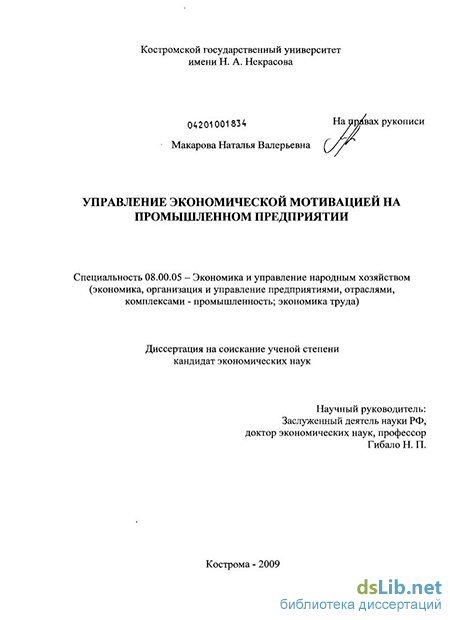 Костромской государственный университет
имени Н. А. Некрасова

04201001834

На правах рукописи

Макарова Наталья Валерьевна

УПРАВЛЕНИЕ ЭКОНОМИЧЕСКОЙ МОТИВАЦИЕЙ НА ПРОМЫШЛЕННОМ ПРЕДПРИЯТИИ

Специальность 08.00.05 – Экономика и управление народным хозяйством (экономика, организация и управление предприятиями, отраслями, комплексами - промышленность; экономика труда)

Диссертация на соискание ученой степени
кандидат экономических наук

Научный руководитель:
Заслуженный деятель науки РФ,
доктор экономических наук, профессор
Гибало Н. П.

Кострома - 2009

dsLib.net
библиотека диссертаций